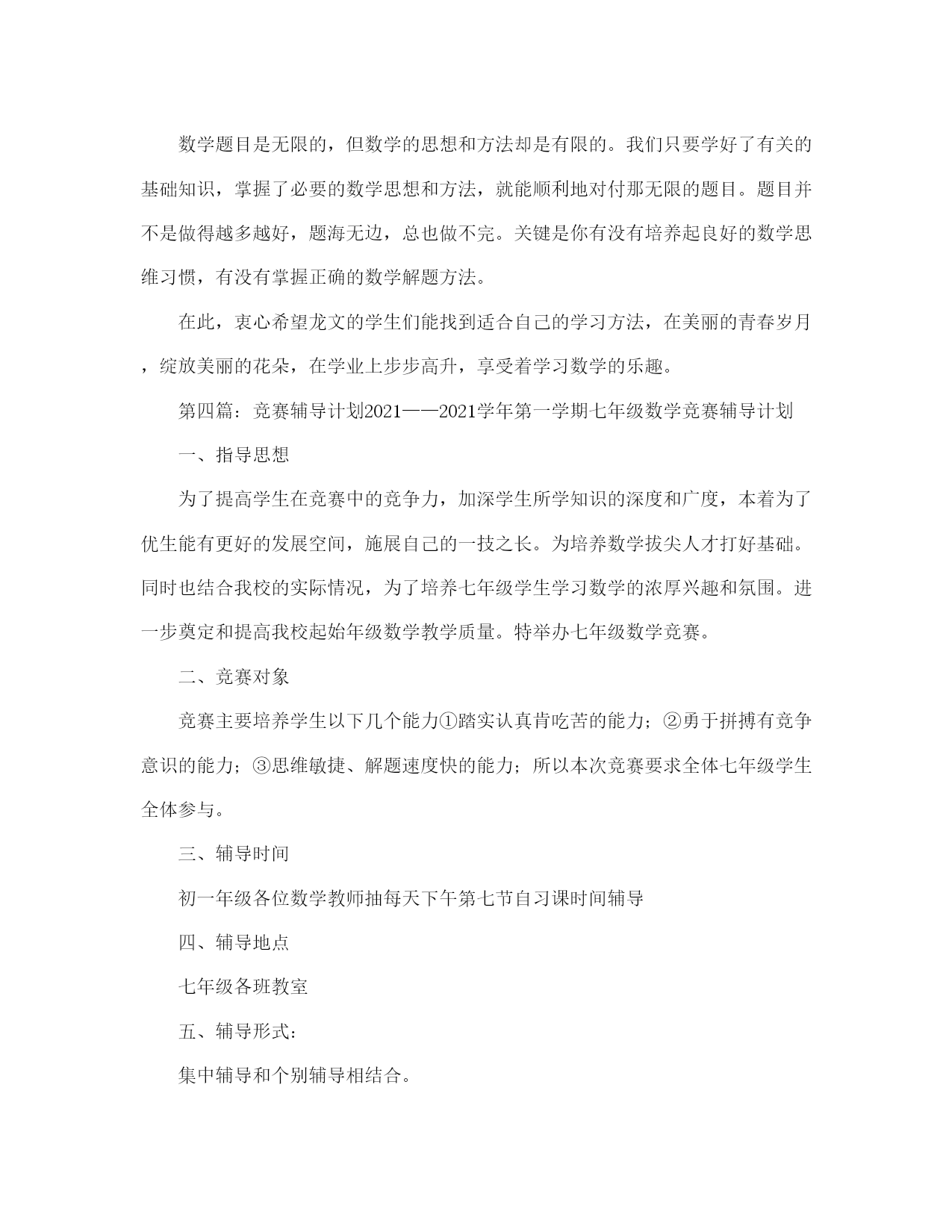 数学题目是无限的，但数学的思想和方法却是有限的。我们只要学好了有关的基础知识，掌握了必要的数学思想和方法，就能顺利地对付那无限的题目。题目并不是做得越多越好，题海无边，总也做不完。关键是你有没有培养起良好的数学思维习惯，有没有掌握正确的数学解题方法。

在此，衷心希望龙文的学生们能找到适合自己的学习方法，在美丽的青春岁月，绽放美丽的花朵，在学业上步步高升，享受着学习数学的乐趣。

第四篇：竞赛辅导计划2021——2021学年第一学期七年级数学竞赛辅导计划

一、指导思想

为了提高学生在竞赛中的竞争力，加深学生所学知识的深度和广度，本着为了优生能有更好的发展空间，施展自己的一技之长。为培养数学拔尖人才打好基础。同时也结合我校的实际情况，为了培养七年级学生学习数学的浓厚兴趣和氛围。进一步奠定和提高我校起始年级数学教学质量。特举办七年级数学竞赛。

二、竞赛对象

竞赛主要培养学生以下几个能力①踏实认真肯吃苦的能力；②勇于拼搏有竞争意识的能力；③思维敏捷、解题速度快的能力；所以本次竞赛要求全体七年级学生全体参与。

三、辅导时间

初一年级各位数学教师抽每天下午第七节自习课时间辅导

四、辅导地点

七年级各班教室

五、辅导形式：

集中辅导和个别辅导相结合。